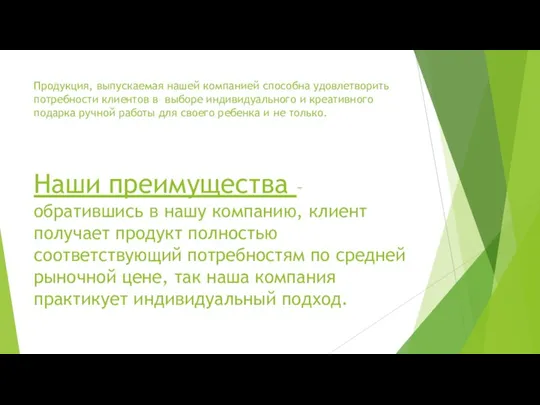 Продукция, выпускаемая нашей компанией способна удовлетворить потребности клиентов в выборе индивидуального и креативного подарка ручной работы для своего ребенка и не только.

Наши преимущества – обратившись в нашу компанию, клиент получает продукт полностью соответствующий потребностям по средней рыночной цене, так наша компания практикует индивидуальный подход.